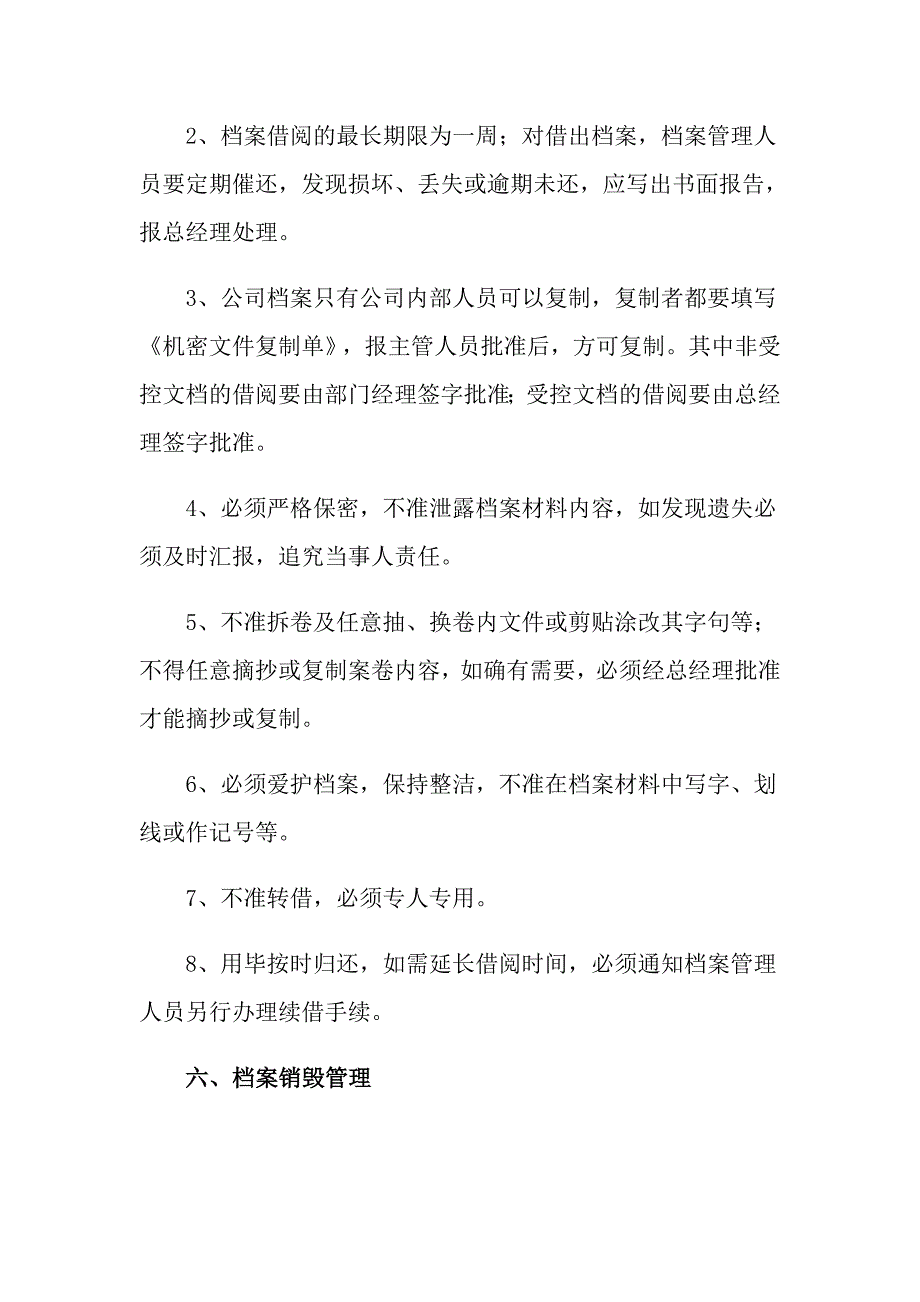 2、档案借阅的最长期限为一周；对借出档案，档案管理人员要定期催还，发现损坏、丢失或逾期未还，应写出书面报告，报总经理处理。

3、公司档案只有公司内部人员可以复制，复制者都要填写《机密文件复制单》，报主管人员批准后，方可复制。其中非受控文档的借阅要由部门经理签字批准；受控文档的借阅要由总经理签字批准。

4、必须严格保密，不准泄露档案材料内容，如发现遗失必须及时汇报，追究当事人责任。

5、不准拆卷及任意抽、换卷内文件或剪贴涂改其字句等；不得任意摘抄或复制案卷内容，如确有需要，必须经总经理批准才能摘抄或复制。

6、必须爱护档案，保持整洁，不准在档案材料中写字、划线或作记号等。

7、不准转借，必须专人专用。

8、用毕按时归还，如需延长借阅时间，必须通知档案管理人员另行办理续借手续。

六、档案销毁管理